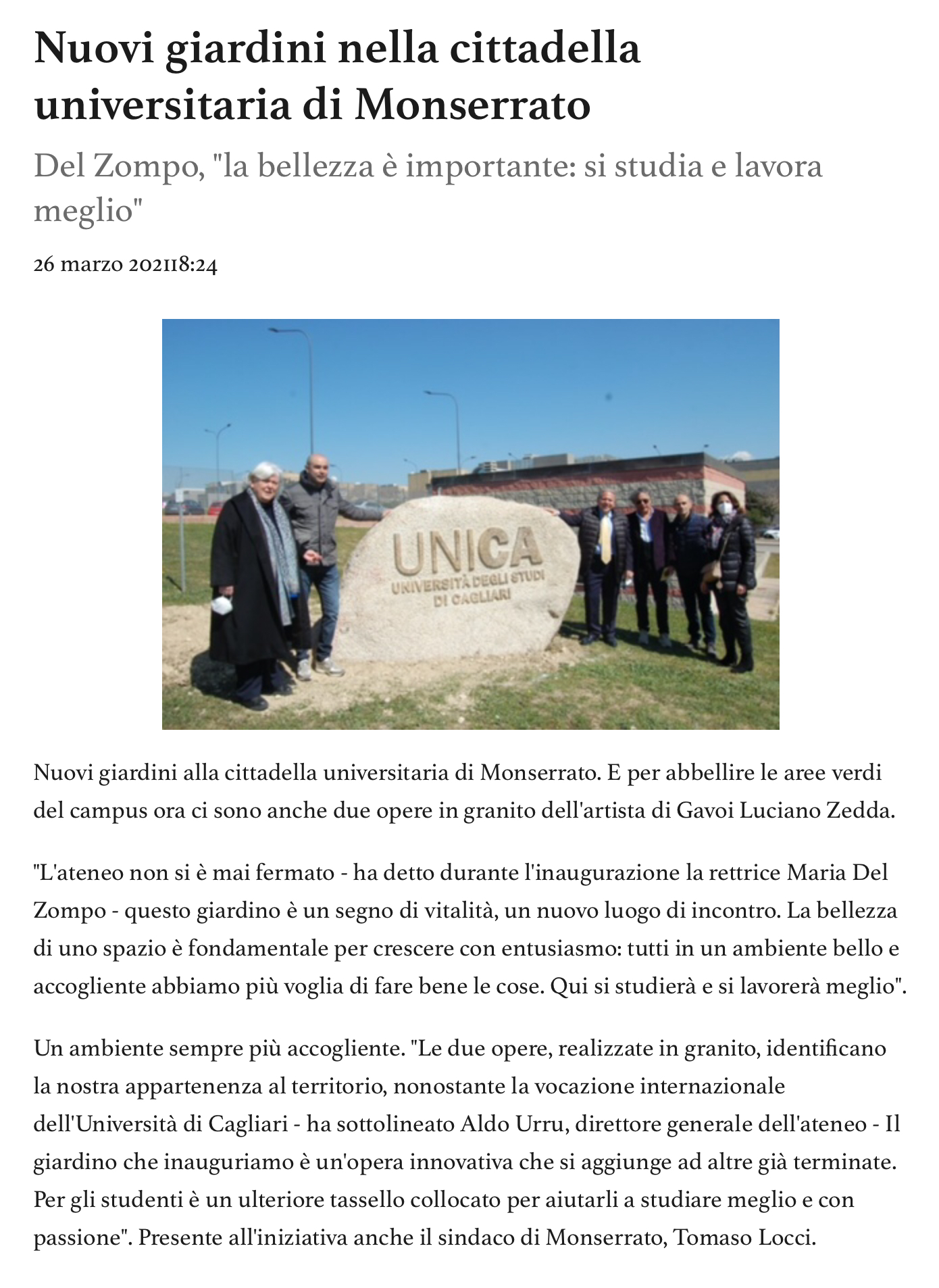 Nuovi giardini nella cittadella universitaria di Monserrato

Del Zompo, "la bellezza è importante: si studia e lavora meglio"

26 marzo 202118:24

UNICA
UNIVERSITÀ DEGLI STUDI DI CAGLIARI

Nuovi giardini alla cittadella universitaria di Monserrato. E per abbellire le aree verdi del campus ora ci sono anche due opere in granito dell'artista di Gavoi Luciano Zedda.

"L'ateneo non si è mai fermato - ha detto durante l'inaugurazione la rettrice Maria Del Zompo - questo giardino è un segno di vitalità, un nuovo luogo di incontro. La bellezza di uno spazio è fondamentale per crescere con entusiasmo: tutti in un ambiente bello e accogliente abbiamo più voglia di fare bene le cose. Qui si studierà e si lavorerà meglio".

Un ambiente sempre più accogliente. "Le due opere, realizzate in granito, identificano la nostra appartenenza al territorio, nonostante la vocazione internazionale dell'Università di Cagliari - ha sottolineato Aldo Urru, direttore generale dell'ateneo - Il giardino che inauguriamo è un'opera innovativa che si aggiunge ad altre già terminate. Per gli studenti è un ulteriore tassello collocato per aiutarli a studiare meglio e con passione". Presente all'iniziativa anche il sindaco di Monserrato, Tomaso Locci.